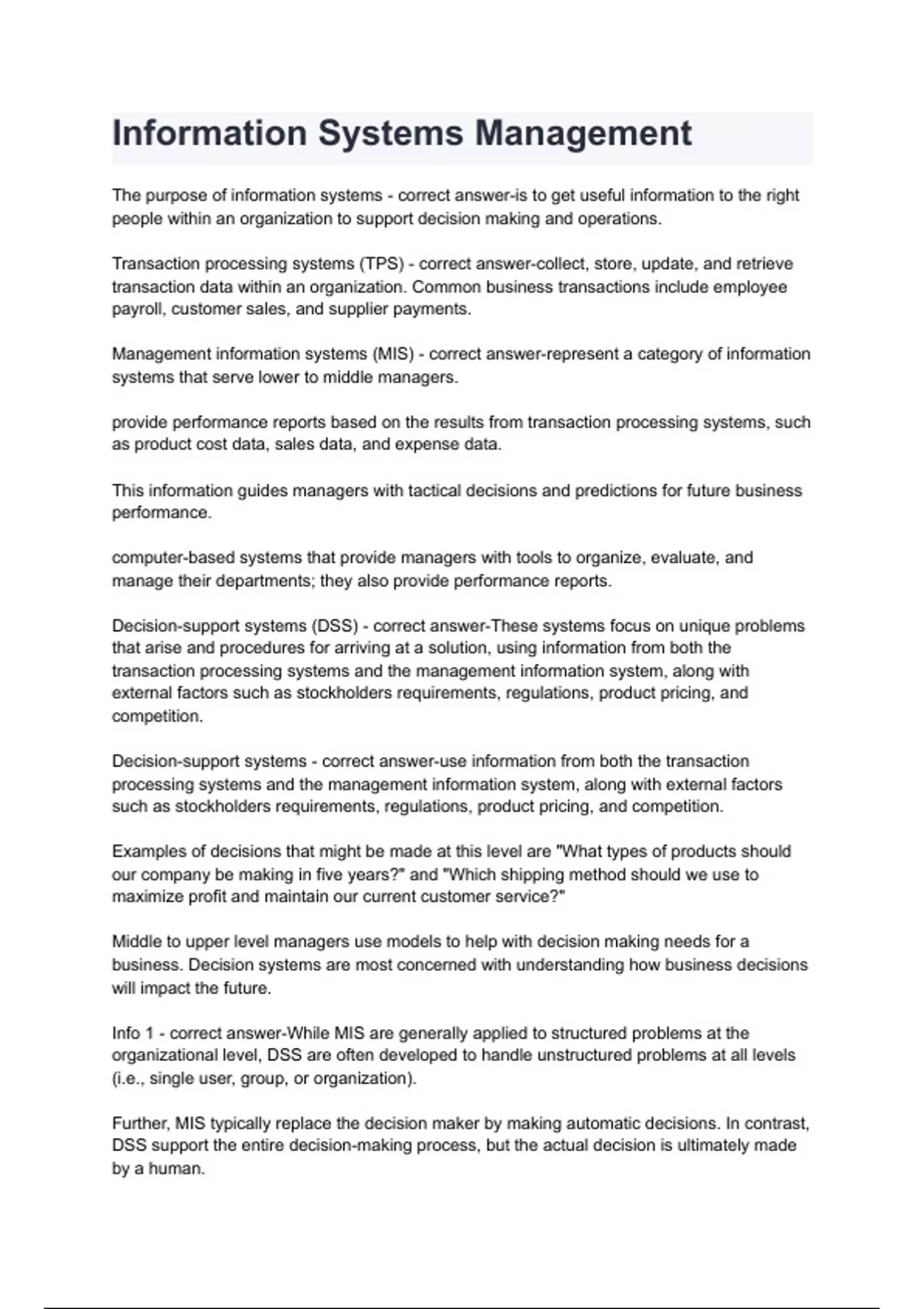 Information Systems Management

The purpose of information systems - correct answer-is to get useful information to the right people within an organization to support decision making and operations.

Transaction processing systems (TPS) - correct answer-collect, store, update, and retrieve transaction data within an organization. Common business transactions include employee payroll, customer sales, and supplier payments.

Management information systems (MIS) - correct answer-represent a category of information systems that serve lower to middle managers.

provide performance reports based on the results from transaction processing systems, such as product cost data, sales data, and expense data.

This information guides managers with tactical decisions and predictions for future business performance.

computer-based systems that provide managers with tools to organize, evaluate, and manage their departments; they also provide performance reports.

Decision-support systems (DSS) - correct answer-These systems focus on unique problems that arise and procedures for arriving at a solution, using information from both the transaction processing systems and the management information system, along with external factors such as stockholders requirements, regulations, product pricing, and competition.

Decision-support systems - correct answer-use information from both the transaction processing systems and the management information system, along with external factors such as stockholders requirements, regulations, product pricing, and competition.

Examples of decisions that might be made at this level are "What types of products should our company be making in five years?" and "Which shipping method should we use to maximize profit and maintain our current customer service?"

Middle to upper level managers use models to help with decision making needs for a business. Decision systems are most concerned with understanding how business decisions will impact the future.

Info 1 - correct answer-While MIS are generally applied to structured problems at the organizational level, DSS are often developed to handle unstructured problems at all levels (i.e., single user, group, or organization).

Further, MIS typically replace the decision maker by making automatic decisions. In contrast, DSS support the entire decision-making process, but the actual decision is ultimately made by a human.